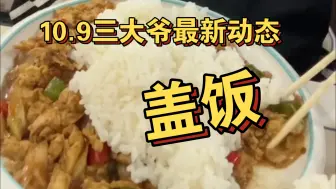 10.9三大爷最新动态

盖饭